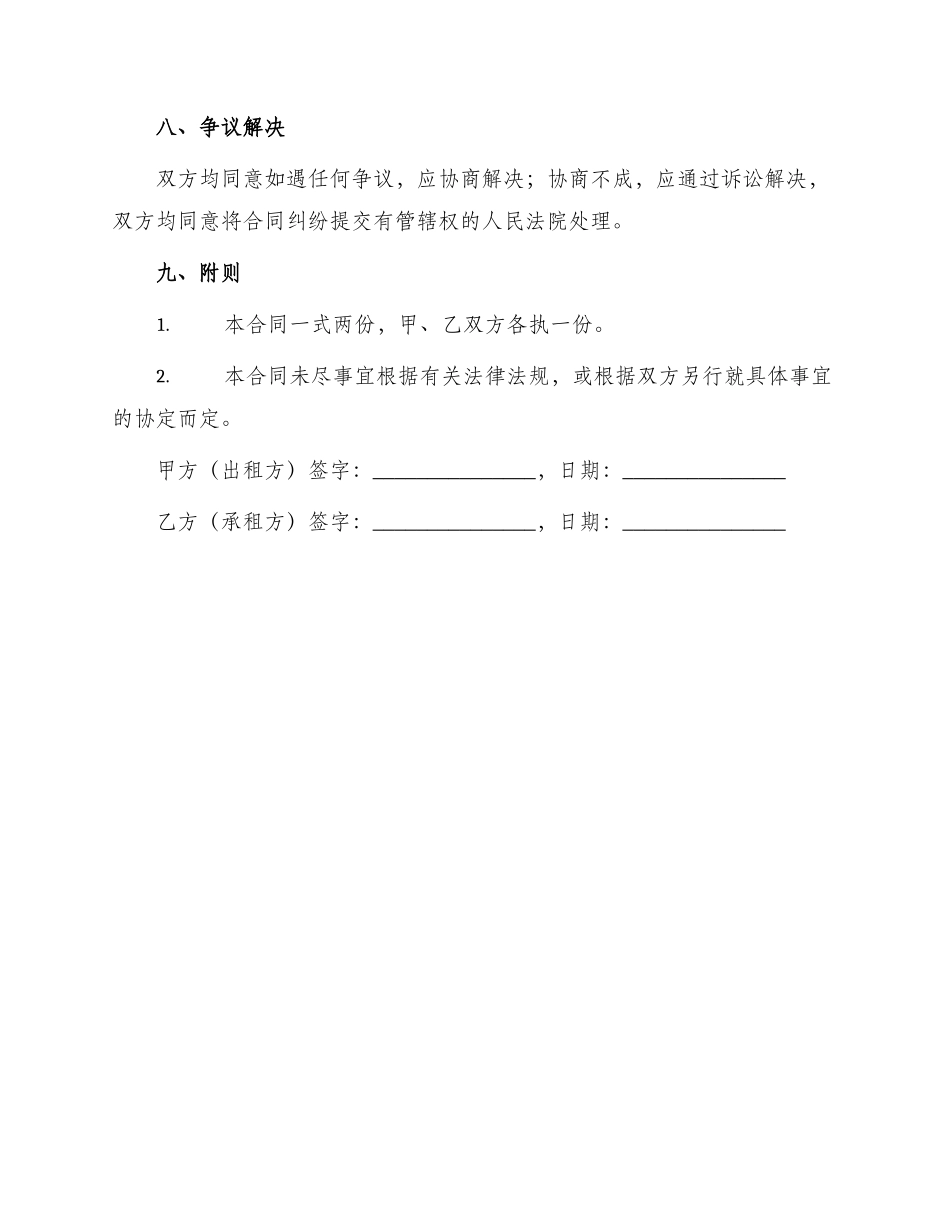 八、争议解决

双方均同意如遇任何争议，应协商解决；协商不成，应通过诉讼解决，双方均同意将合同纠纷提交有管辖权的人民法院处理。

九、附则

1. 本合同一式两份，甲、乙双方各执一份。

2. 本合同未尽事宜根据有关法律法规，或根据双方另行就具体事宜的协定而定。

甲方（出租方）签字：________________，日期：________________

乙方（承租方）签字：________________，日期：________________